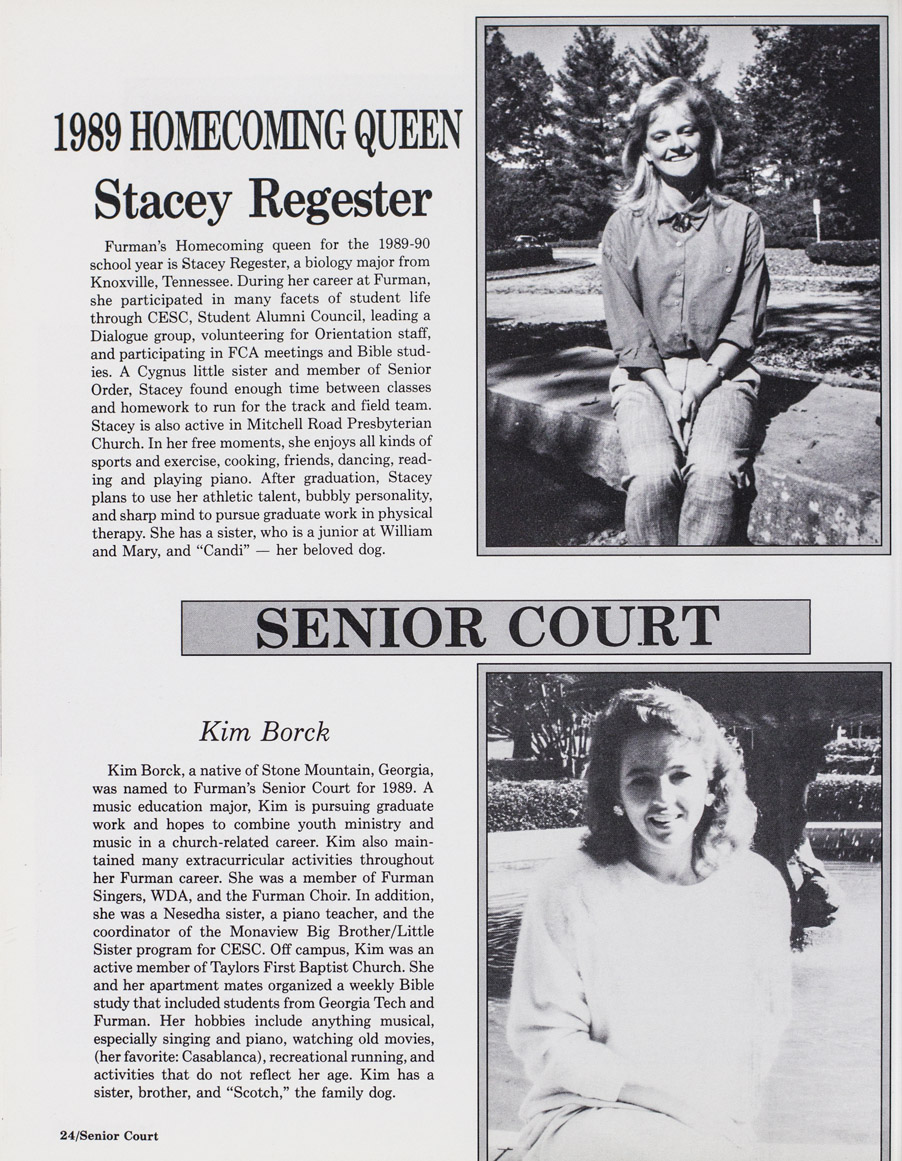 1989 HOMECOMING QUEEN

Stacey Regester

Furman's Homecoming queen for the 1989-90 school year is Stacey Regester, a biology major from Knoxville, Tennessee. During her career at Furman, she participated in many facets of student life through CESC, Student Alumni Council, leading a Dialogue group, volunteering for Orientation staff, and participating in FCA meetings and Bible studies. A Cygnus little sister and member of Senior Order, Stacey found enough time between classes and homework to run for the track and field team. Stacey is also active in Mitchell Road Presbyterian Church. In her free moments, she enjoys all kinds of sports and exercise, cooking, friends, dancing, reading and playing piano. After graduation, Stacey plans to use her athletic talent, bubbly personality, and sharp mind to pursue graduate work in physical therapy. She has a sister, who is a junior at William and Mary, and "Candi" — her beloved dog.

SENIOR COURT

Kim Borck

Kim Borck, a native of Stone Mountain, Georgia, was named to Furman's Senior Court for 1989. A music education major, Kim is pursuing graduate work and hopes to combine youth ministry and music in a church-related career. Kim also maintained many extracurricular activities throughout her Furman career. She was a member of Furman Singers, WDA, and the Furman Choir. In addition, she was a Nesedha sister, a piano teacher, and the coordinator of the Monaview Big Brother/Little Sister program for CESC. Off campus, Kim was an active member of Taylors First Baptist Church. She and her apartment mates organized a weekly Bible study that included students from Georgia Tech and Furman. Her hobbies include anything musical, especially singing and piano, watching old movies, (her favorite: Casablanca), recreational running, and activities that do not reflect her age. Kim has a sister, brother, and "Scotch," the family dog.

24/Senior Court